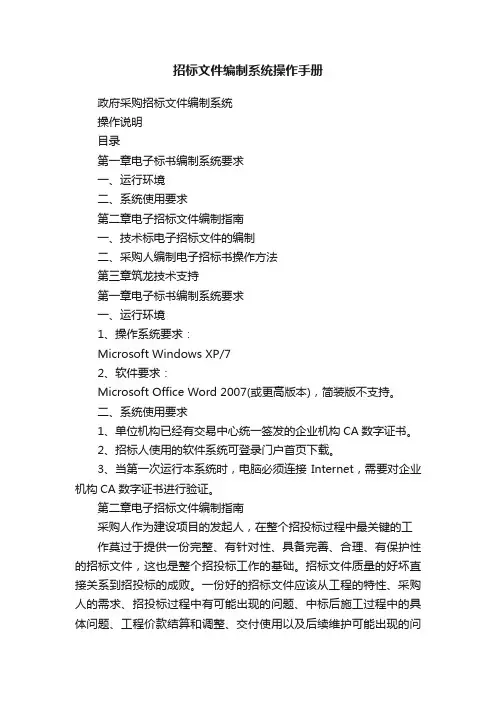 招标文件编制系统操作手册

政府采购招标文件编制系统

操作说明

目录

第一章电子标书编制系统要求

一、运行环境

二、系统使用要求

第二章电子招标文件编制指南

一、技术标电子招标文件的编制

二、采购人编制电子招标书操作方法

第三章筑龙技术支持

第一章电子标书编制系统要求

一、运行环境

1、操作系统要求：

Microsoft Windows XP/7

2、软件要求：

Microsoft Office Word 2007(或更高版本)，简装版不支持。

二、系统使用要求

1、单位机构已经有交易中心统一签发的企业机构 CA 数字证书。

2、招标人使用的软件系统可登录门户首页下载。

3、当第一次运行本系统时，电脑必须连接 Internet，需要对企业机构 CA 数字证书进行验证。

第二章电子招标文件编制指南

采购人作为建设项目的发起人，在整个招投标过程中最关键的工

作莫过于提供一份完整、有针对性、具备完善、合理、有保护性的招标文件，这也是整个招投标工作的基础。招标文件质量的好坏直接关系到招投标的成败。一份好的招标文件应该从工程的特性、采购人的需求、招投标过程中有可能出现的问题、中标后施工过程中的具体问题、工程价款结算和调整、交付使用以及后续维护可能出现的问